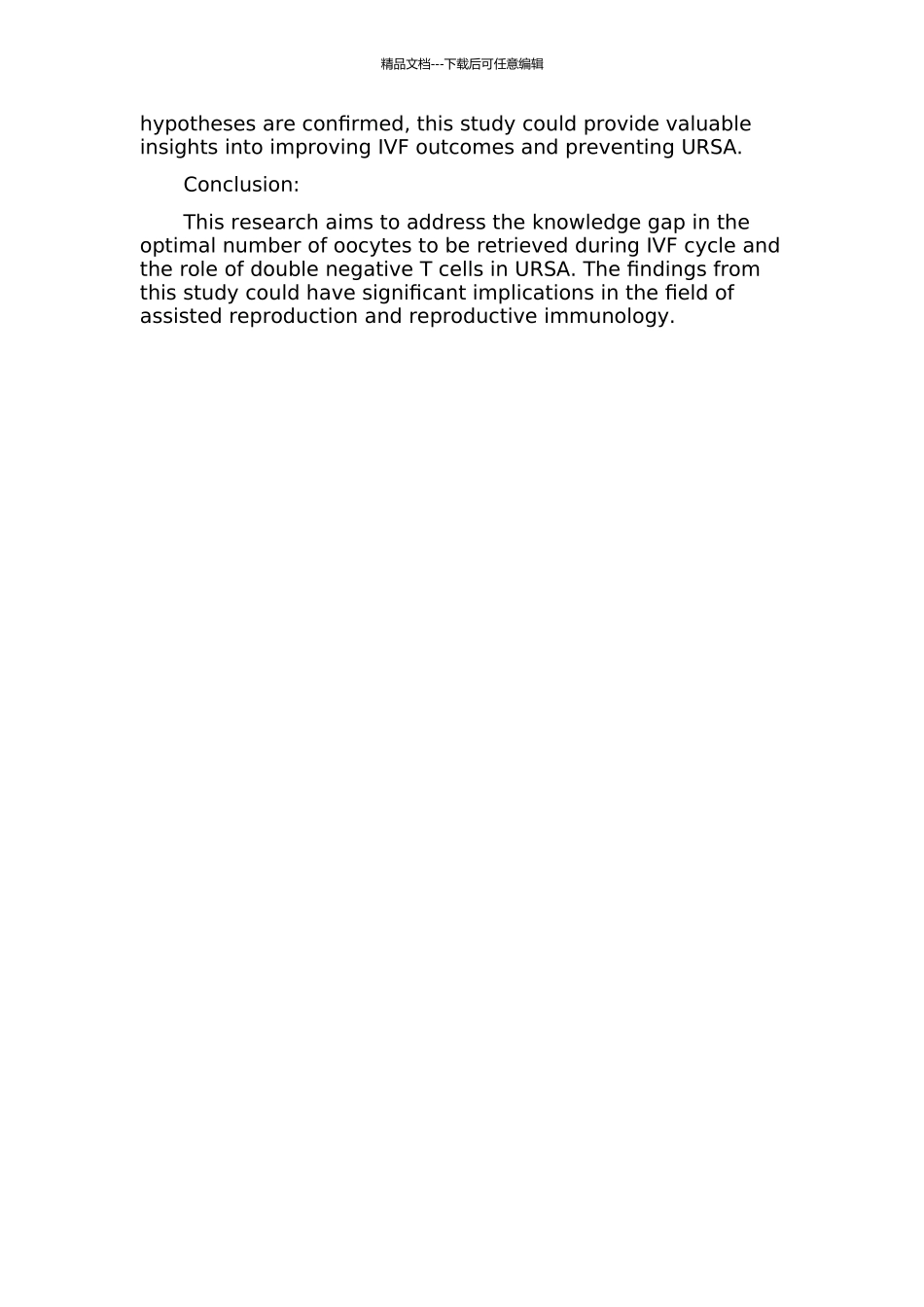 精品文档---下载后可任意编辑

hypotheses are confirmed, this study could provide valuable insights into improving IVF outcomes and preventing URSA.

Conclusion:

This research aims to address the knowledge gap in the optimal number of oocytes to be retrieved during IVF cycle and the role of double negative T cells in URSA. The findings from this study could have significant implications in the field of assisted reproduction and reproductive immunology.